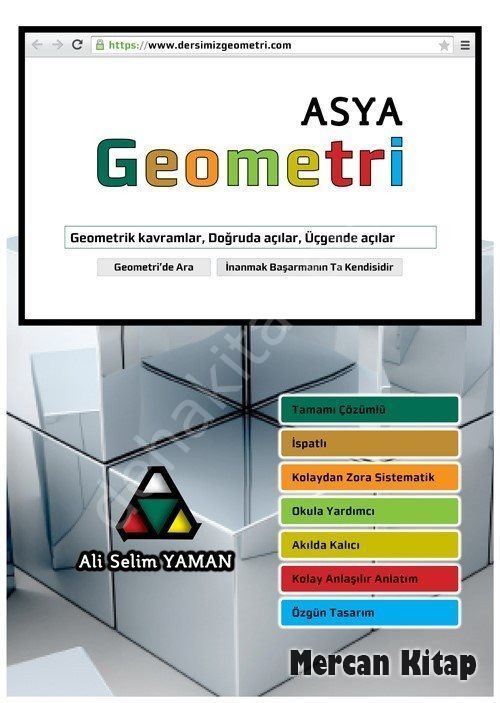 https://www.dersimizgeometri.com

ASYA

Geometri

Geometrik kavramlar, Doğruda açılar, Üçgende açılar

Geometri'de Ara

İnanmak Başarmanın Ta Kendisidir

Tamamı Çözümlü

İspatlı

Kolaydan Zora Sistematik

Okula Yardımcı

Akılda Kalıcı

Kolay Anlaşılır Anlatım

Özgün Tasarım

Ali Selim YAMAN

Mercan Kitap